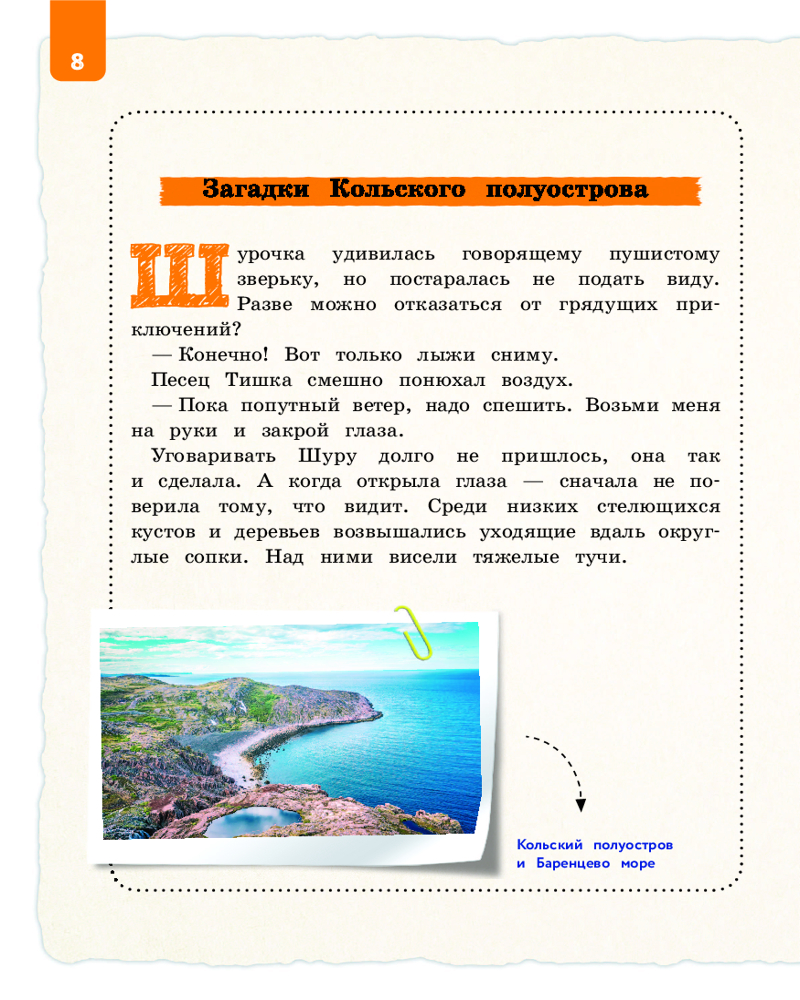 8

Загадки Кольского полуострова

Шурочка удивилась говорящему пушистому зверьку, но постаралась не подать виду. Разве можно отказаться от грядущих приключений?

— Конечно! Вот только лыжи сниму.

Песец Тишка смешно понюхал воздух.

— Пока попутный ветер, надо спешить. Возьми меня на руки и закрой глаза.

Уговаривать Шуру долго не пришлось, она так и сделала. А когда открыла глаза — сначала не поверила тому, что видит. Среди низких стелющихся кустов и деревьев возвышались уходящие вдаль округлые сопки. Над ними висели тяжелые тучи.

Кольский полуостров и Баренцево море